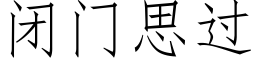 闭门思过